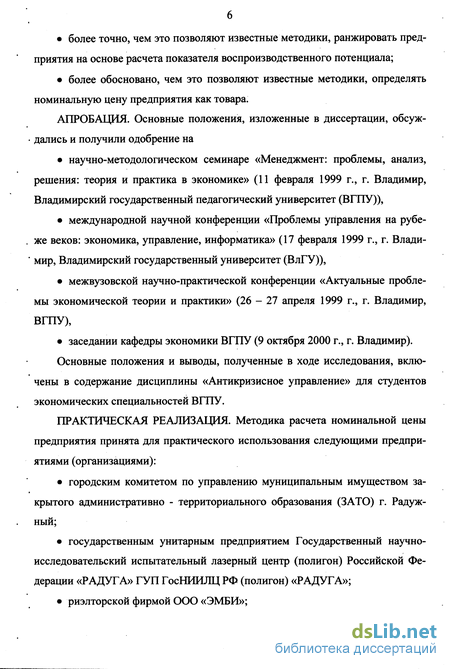 6

• более точно, чем это позволяют известные методики, ранжировать предприятия на основе расчета показателя воспроизводственного потенциала;

• более обосновано, чем это позволяют известные методики, определять номинальную цену предприятия как товара.

АПРОБАЦИЯ. Основные положения, изложенные в диссертации, обсуждались и получили одобрение на

• научно-методологическом семинаре «Менеджмент: проблемы, анализ, решения: теория и практика в экономике» (11 февраля 1999 г., г. Владимир, Владимирский государственный педагогический университет (ВГПУ)),

• международной научной конференции «Проблемы управления на рубеже веков: экономика, управление, информатика» (17 февраля 1999 г., г. Владимир, Владимирский государственный университет (ВлГУ)),

• межвузовской научно-практической конференции «Актуальные проблемы экономической теории и практики» (26 – 27 апреля 1999 г., г. Владимир, ВГПУ),

• заседании кафедры экономики ВГПУ (9 октября 2000 г., г. Владимир).

Основные положения и выводы, полученные в ходе исследования, включены в содержание дисциплины «Антикризисное управление» для студентов экономических специальностей ВГПУ.

ПРАКТИЧЕСКАЯ РЕАЛИЗАЦИЯ. Методика расчета номинальной цены предприятия принята для практического использования следующими предприятиями (организациями):

• городским комитетом по управлению муниципальным имуществом закрытого административно - территориального образования (ЗАТО) г. Радужный;

• государственным унитарным предприятием Государственный научно-исследовательский испытательный лазерный центр (полигон) Российской Федерации «РАДУГА» ГУП ГосНИИЛЦ РФ (полигон) «РАДУГА»;

• риэлторской фирмой ООО «ЭМБИ»;

dsLib.net
библиотека диссертаций